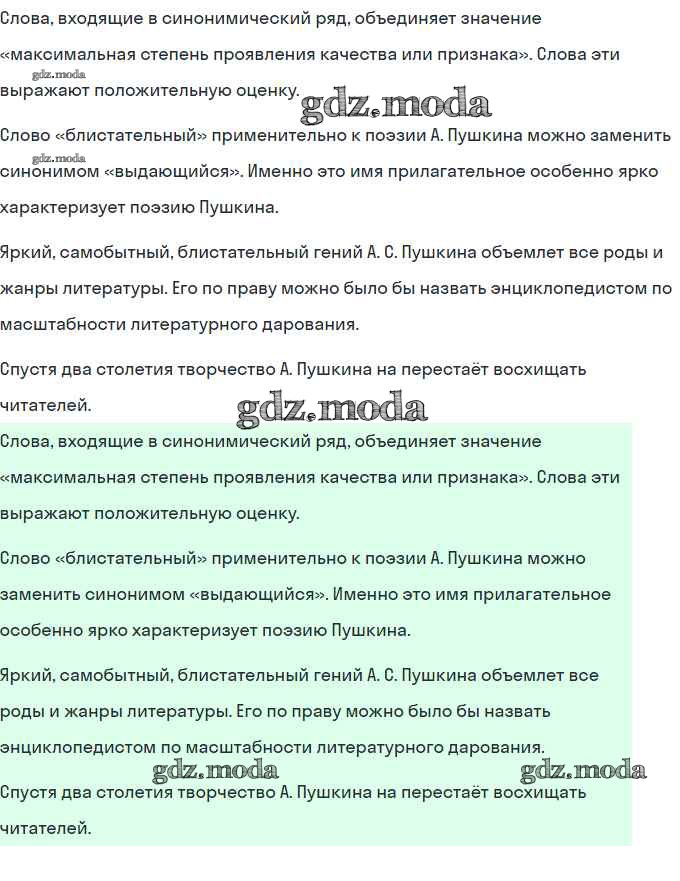 Слова, входящие в синонимический ряд, объединяет значение «максимальная степень проявления качества или признака». Слова эти выражают положительную оценку.

gdz.moda

gdz.moda

Слово «блистательный» применительно к поэзии А. Пушкина можно заменить синонимом «выдающийся». Именно это имя прилагательное особенно ярко характеризует поэзию Пушкина.

gdz.moda

Яркий, самобытный, блистательный гений А. С. Пушкина объемлет все роды и жанры литературы. Его по праву можно было бы назвать энциклопедистом по масштабности литературного дарования.

Спустя два столетия творчество А. Пушкина на перестаёт восхищать читателей.

gdz.moda

Слова, входящие в синонимический ряд, объединяет значение «максимальная степень проявления качества или признака». Слова эти выражают положительную оценку.

Слово «блистательный» применительно к поэзии А. Пушкина можно заменить синонимом «выдающийся». Именно это имя прилагательное особенно ярко характеризует поэзию Пушкина.

Яркий, самобытный, блистательный гений А. С. Пушкина объемлет все роды и жанры литературы. Его по праву можно было бы назвать энциклопедистом по масштабности литературного дарования.

gdz.moda gdz.moda

Спустя два столетия творчество А. Пушкина на перестаёт восхищать читателей.